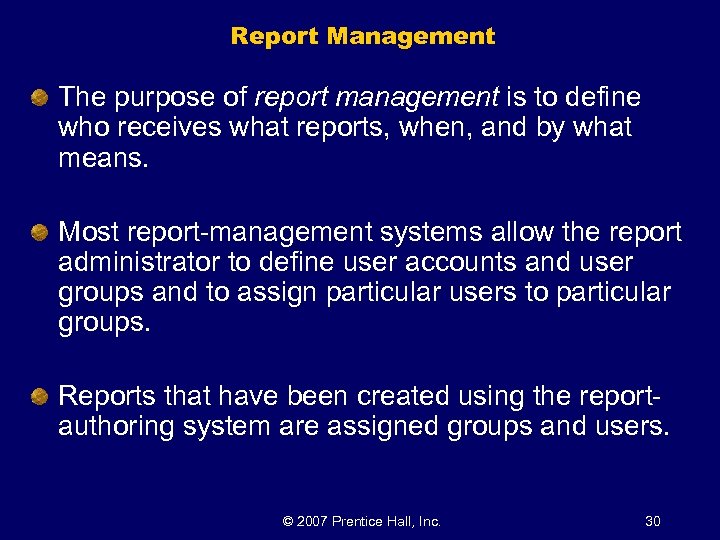 Report Management

The purpose of report management is to define who receives what reports, when, and by what means.

Most report-management systems allow the report administrator to define user accounts and user groups and to assign particular users to particular groups.

Reports that have been created using the report-authoring system are assigned groups and users.

© 2007 Prentice Hall, Inc. 30